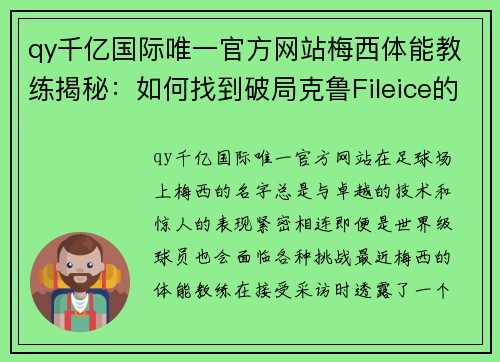 qy千亿国际唯一官方网站梅西体能教练揭秘：如何找到破局克鲁Fileice的

qy千亿国际唯一官方网站在足球场上梅西的名字总是与卓越的技术和惊人的表现紧密相连即便是世界级球员也会面临各种挑战最近梅西的体能教练在接受采访时透露了一个